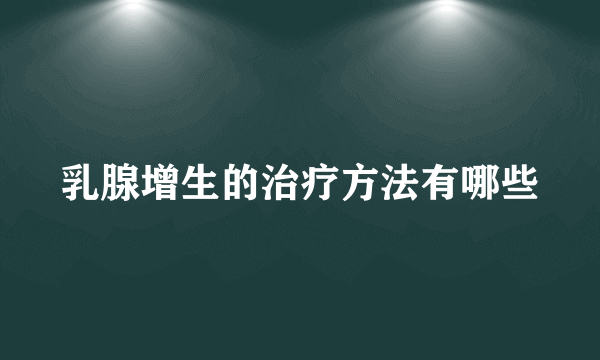 乳腺增生的治疗方法有哪些